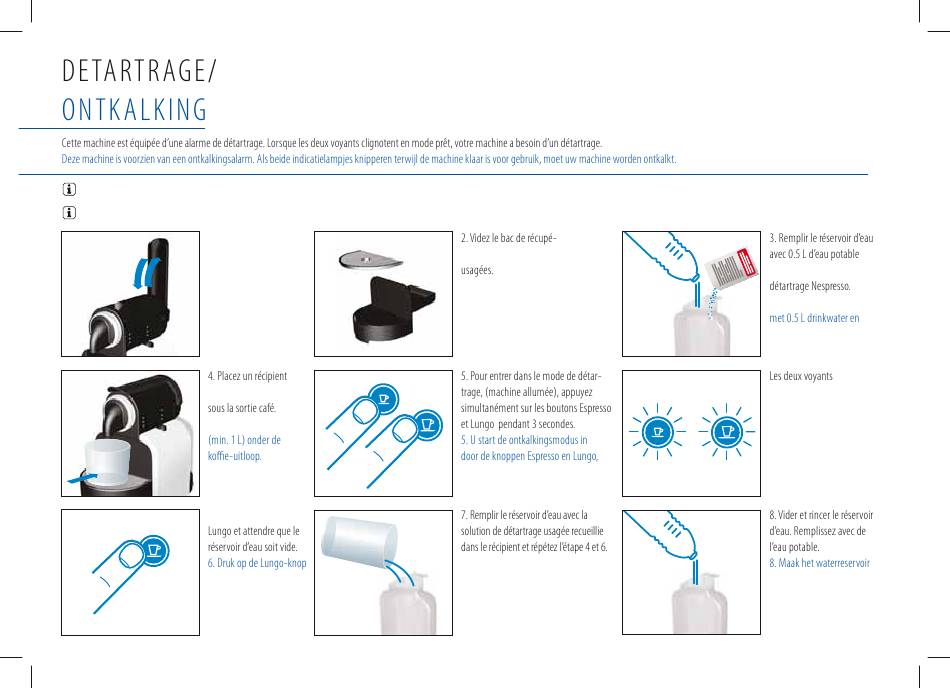 DETARTRAGE/
ONTKALKING

Cette machine est équipée d'une alarme de détartrage. Lorsque les deux voyants clignotent en mode prêt, votre machine a besoin d'un détartrage.
Deze machine is voorzien van een ontkalkingsalarm. Als beide indicatielampjes knipperen terwijl de machine klaar is voor gebruik, moet uw machine worden ontkalkt.

2. Videz le bac de récupé-

usagées.

3. Remplir le réservoir d'eau avec 0.5 L d'eau potable

détartrage Nespresso.

met 0.5 L drinkwater en

4. Placez un récipient

sous la sortie café.

(min. 1 L) onder de koffie-uitloop.

5. Pour entrer dans le mode de détartrage, (machine allumée), appuyez simultanément sur les boutons Espresso et Lungo pendant 3 secondes.
5. U start de ontkalkingsmodus in door de knoppen Espresso en Lungo,

Les deux voyants

Lungo et attendre que le réservoir d'eau soit vide.
6. Druk op de Lungo-knop

7. Remplir le réservoir d'eau avec la solution de détartrage usagée recueillie dans le récipient et répétez l'étape 4 et 6.

8. Vider et rincer le réservoir d'eau. Remplissez avec de l'eau potable.
8. Maak het waterreservoir